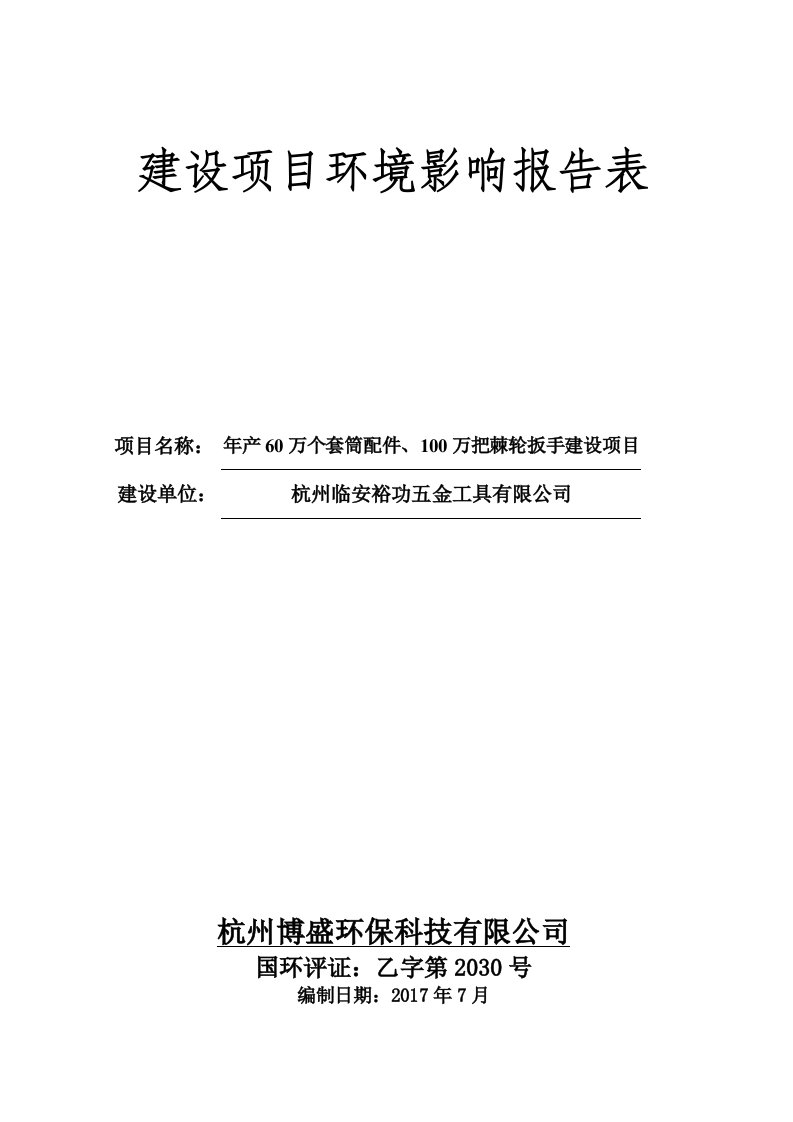 建设项目环境影响报告表

项目名称： 年产 60 万个套筒配件、100 万把棘轮扳手建设项目

建设单位： 杭州临安裕功五金工具有限公司

杭州博盛环保科技有限公司

国环评证：乙字第 2030 号

编制日期：2017 年 7 月